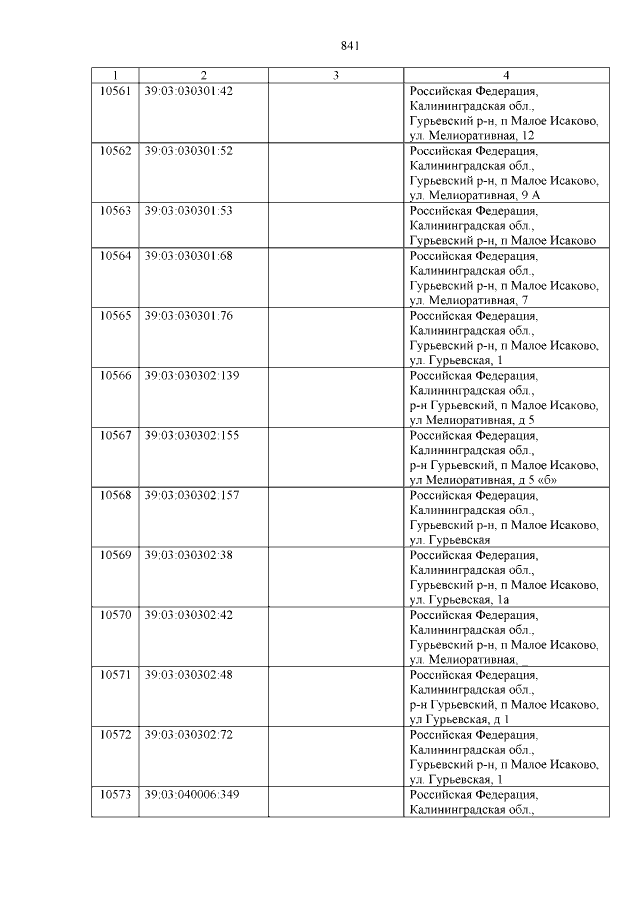 841

| 1 | 2 | 3 | 4 |
|---|---|---|---|
| 10561 | 39:03:030301:42 | | Российская Федерация, Калининградская обл., Гурьевский р-н, п Малое Исаково, ул. Мелиоративная, 12 |
| 10562 | 39:03:030301:52 | | Российская Федерация, Калининградская обл., Гурьевский р-н, п Малое Исаково, ул. Мелиоративная, 9 А |
| 10563 | 39:03:030301:53 | | Российская Федерация, Калининградская обл., Гурьевский р-н, п Малое Исаково |
| 10564 | 39:03:030301:68 | | Российская Федерация, Калининградская обл., Гурьевский р-н, п Малое Исаково, ул. Мелиоративная, 7 |
| 10565 | 39:03:030301:76 | | Российская Федерация, Калининградская обл., Гурьевский р-н, п Малое Исаково, ул. Гурьевская, 1 |
| 10566 | 39:03:030302:139 | | Российская Федерация, Калининградская обл., р-н Гурьевский, п Малое Исаково, ул Мелиоративная, д 5 |
| 10567 | 39:03:030302:155 | | Российская Федерация, Калининградская обл., р-н Гурьевский, п Малое Исаково, ул Мелиоративная, д 5 «б» |
| 10568 | 39:03:030302:157 | | Российская Федерация, Калининградская обл., Гурьевский р-н, п Малое Исаково, ул. Гурьевская |
| 10569 | 39:03:030302:38 | | Российская Федерация, Калининградская обл., Гурьевский р-н, п Малое Исаково, ул. Гурьевская, 1а |
| 10570 | 39:03:030302:42 | | Российская Федерация, Калининградская обл., Гурьевский р-н, п Малое Исаково, ул. Мелиоративная, _ |
| 10571 | 39:03:030302:48 | | Российская Федерация, Калининградская обл., р-н Гурьевский, п Малое Исаково, ул Гурьевская, д 1 |
| 10572 | 39:03:030302:72 | | Российская Федерация, Калининградская обл., Гурьевский р-н, п Малое Исаково, ул. Гурьевская, 1 |
| 10573 | 39:03:040006:349 | | Российская Федерация, Калининградская обл., |